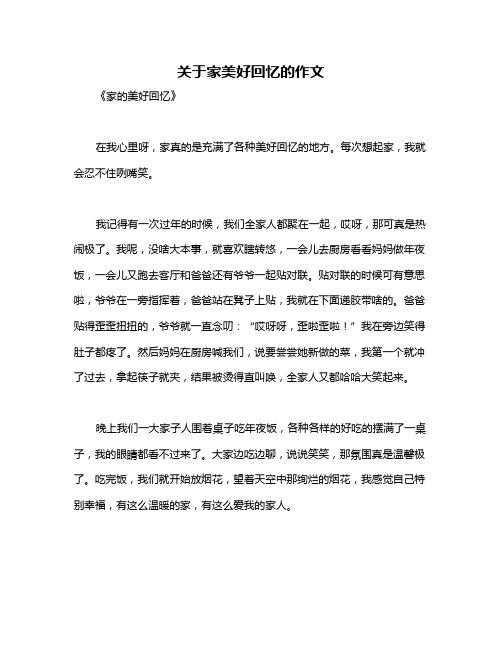 关于家美好回忆的作文

《家的美好回忆》

在我心里呀，家真的是充满了各种美好回忆的地方。每次想起家，我就会忍不住咧嘴笑。

我记得有一次过年的时候，我们全家人都聚在一起，哎呀，那可真是热闹极了。我呢，没啥大本事，就喜欢瞎转悠，一会儿去厨房看看妈妈做年夜饭，一会儿又跑去客厅和爸爸还有爷爷一起贴对联。贴对联的时候可有意思啦，爷爷在一旁指挥着，爸爸站在凳子上贴，我就在下面递胶带啥的。爸爸贴得歪歪扭扭的，爷爷就一直念叨："哎呀呀，歪啦歪啦！"我在旁边笑得肚子都疼了。然后妈妈在厨房喊我们，说要尝尝她新做的菜，我第一个就冲了过去，拿起筷子就夹，结果被烫得直叫唤，全家人又都哈哈大笑起来。

晚上我们一大家子人围着桌子吃年夜饭，各种各样的好吃的摆满了一桌子，我的眼睛都看不过来了。大家边吃边聊，说说笑笑，那氛围真是温馨极了。吃完饭，我们就开始放烟花，望着天空中那绚烂的烟花，我感觉自己特别幸福，有这么温暖的家，有这么爱我的家人。